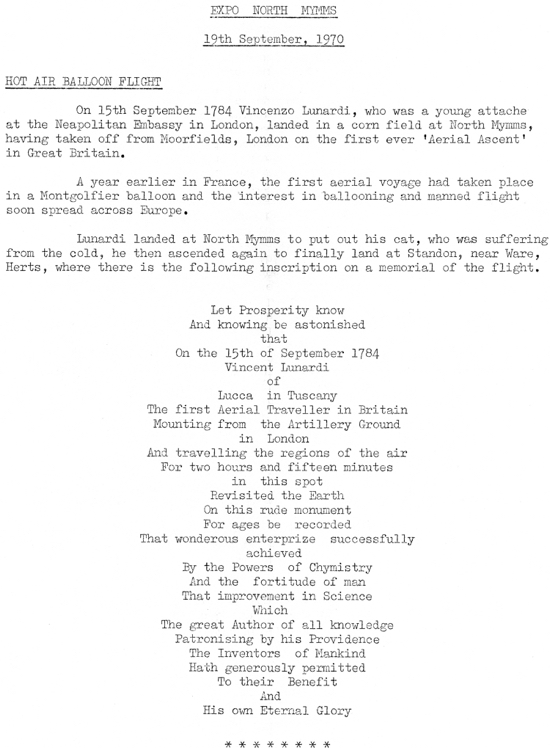 EXPO NORTH MYMMS

19th September, 1970

HOT AIR BALLOON FLIGHT

On 15th September 1784 Vincenzo Lunardi, who was a young attache at the Neapolitan Embassy in London, landed in a corn field at North Mymms, having taken off from Moorfields, London on the first ever 'Aerial Ascent' in Great Britain.

A year earlier in France, the first aerial voyage had taken place in a Montgolfier balloon and the interest in ballooning and manned flight soon spread across Europe.

Lunardi landed at North Mymms to put out his cat, who was suffering from the cold, he then ascended again to finally land at Standon, near Ware, Herts, where there is the following inscription on a memorial of the flight.

Let Prosperity know
And knowing be astonished
that
On the 15th of September 1784
Vincent Lunardi
of
Lucca in Tuscany
The first Aerial Traveller in Britain
Mounting from the Artillery Ground
in London
And travelling the regions of the air
For two hours and fifteen minutes
in this spot
Revisited the Earth
On this rude monument
For ages be recorded
That wonderous enterprize successfully
achieved
By the Powers of Chymistry
And the fortitude of man
That improvement in Science
Which
The great Author of all knowledge
Patronising by his Providence
The Inventors of Mankind
Hath generously permitted
To their Benefit
And
His own Eternal Glory

* * * * * * * *